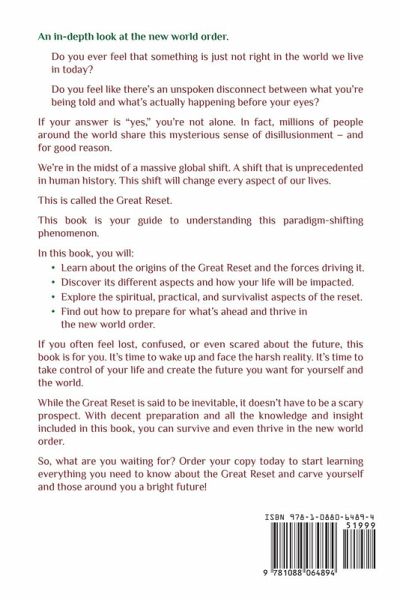 An in-depth look at the new world order.

Do you ever feel that something is just not right in the world we live in today?

Do you feel like there's an unspoken disconnect between what you're being told and what's actually happening before your eyes?

If your answer is "yes," you're not alone. In fact, millions of people around the world share this mysterious sense of disillusionment – and for good reason.

We're in the midst of a massive global shift. A shift that is unprecedented in human history. This shift will change every aspect of our lives.

This is called the Great Reset.

This book is your guide to understanding this paradigm-shifting phenomenon.

In this book, you will:

• Learn about the origins of the Great Reset and the forces driving it.
• Discover its different aspects and how your life will be impacted.
• Explore the spiritual, practical, and survivalist aspects of the reset.
• Find out how to prepare for what's ahead and thrive in the new world order.

If you often feel lost, confused, or even scared about the future, this book is for you. It's time to wake up and face the harsh reality. It's time to take control of your life and create the future you want for yourself and the world.

While the Great Reset is said to be inevitable, it doesn't have to be a scary prospect. With decent preparation and all the knowledge and insight included in this book, you can survive and even thrive in the new world order.

So, what are you waiting for? Order your copy today to start learning everything you need to know about the Great Reset and carve yourself and those around you a bright future!

ISBN 978-1-0880-6489-4

51999

9 781088 064894